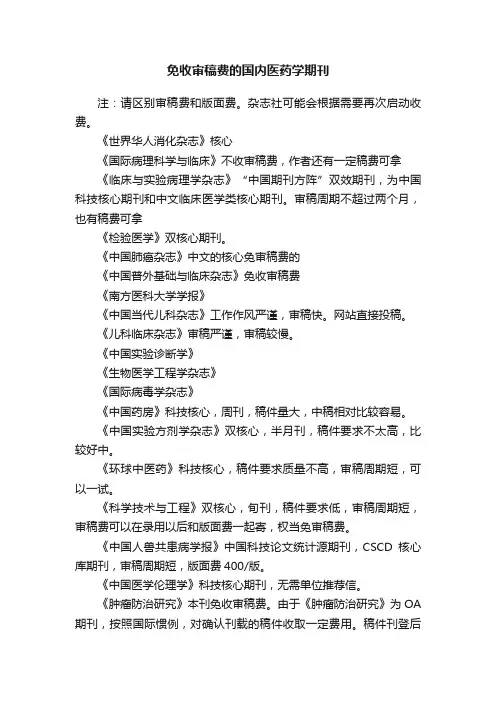 免收审稿费的国内医药学期刊

注：请区别审稿费和版面费。杂志社可能会根据需要再次启动收费。

《世界华人消化杂志》核心

《国际病理科学与临床》不收审稿费，作者还有一定稿费可拿

《临床与实验病理学杂志》“中国期刊方阵”双效期刊，为中国科技核心期刊和中文临床医学类核心期刊。审稿周期不超过两个月，也有稿费可拿

《检验医学》双核心期刊。

《中国肺癌杂志》中文的核心免审稿费的

《中国普外基础与临床杂志》免收审稿费

《南方医科大学学报》

《中国当代儿科杂志》工作作风严谨，审稿快。网站直接投稿。

《儿科临床杂志》审稿严谨，审稿较慢。

《中国实验诊断学》

《生物医学工程学杂志》

《国际病毒学杂志》

《中国药房》科技核心，周刊，稿件量大，中稿相对比较容易。

《中国实验方剂学杂志》双核心，半月刊，稿件要求不太高，比较好中。

《环球中医药》科技核心，稿件要求质量不高，审稿周期短，可以一试。

《科学技术与工程》双核心，旬刊，稿件要求低，审稿周期短，审稿费可以在录用以后和版面费一起寄，权当免审稿费。

《中国人兽共患病学报》中国科技论文统计源期刊，CSCD 核心库期刊，审稿周期短，版面费 400/版。

《中国医学伦理学》科技核心期刊，无需单位推荐信。

《肿瘤防治研究》本刊免收审稿费。由于《肿瘤防治研究》为 OA 期刊，按照国际惯例，对确认刊载的稿件收取一定费用。稿件刊登后